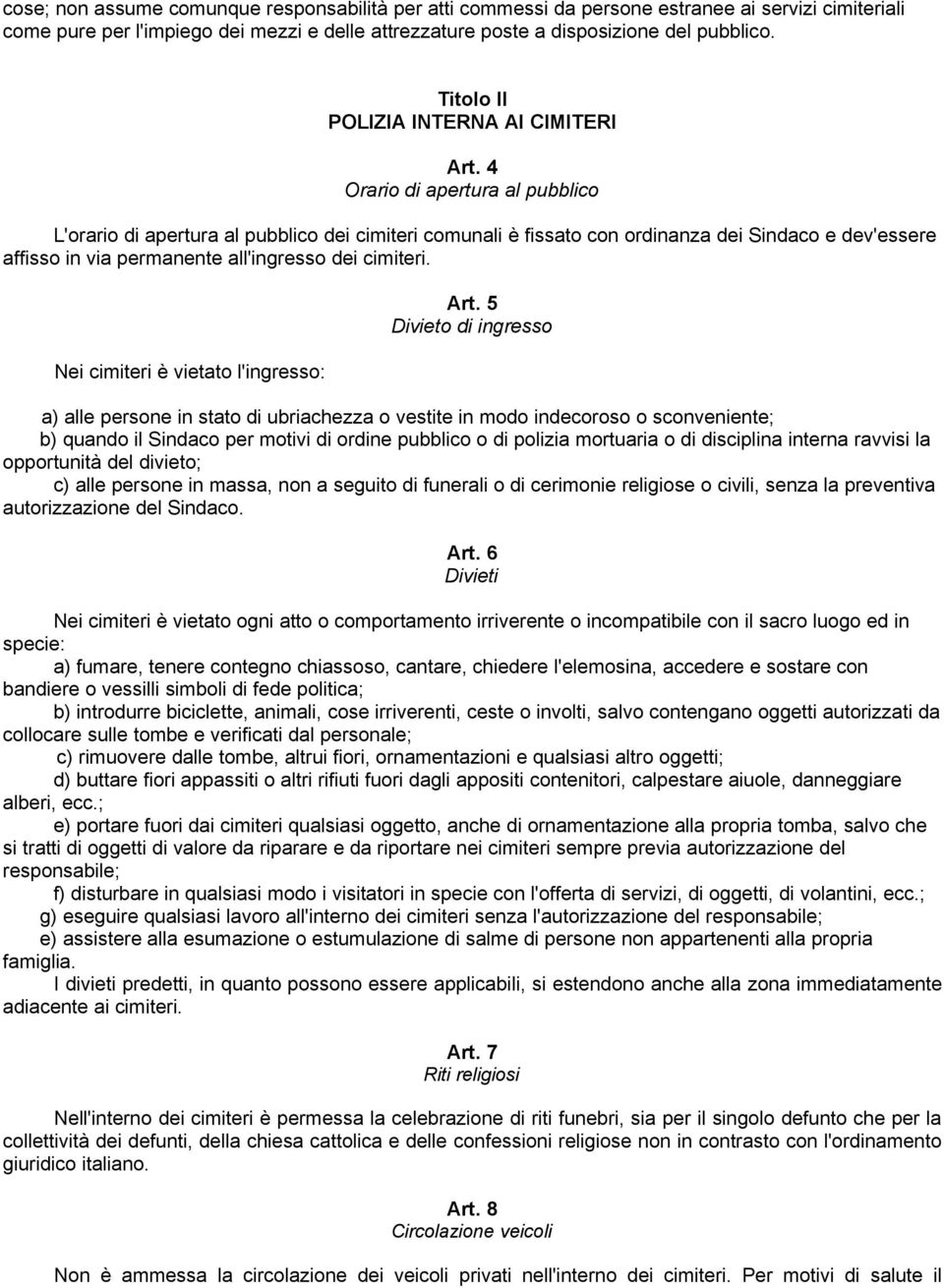 cose; non assume comunque responsabilità per atti commessi da persone estranee ai servizi cimiteriali come pure per l'impiego dei mezzi e delle attrezzature poste a disposizione del pubblico.

Titolo II
POLIZIA INTERNA AI CIMITERI

Art. 4
Orario di apertura al pubblico

L'orario di apertura al pubblico dei cimiteri comunali è fissato con ordinanza dei Sindaco e dev'essere affisso in via permanente all'ingresso dei cimiteri.

Art. 5
Divieto di ingresso

Nei cimiteri è vietato l'ingresso:

a) alle persone in stato di ubriachezza o vestite in modo indecoroso o sconveniente;
b) quando il Sindaco per motivi di ordine pubblico o di polizia mortuaria o di disciplina interna ravvisi la opportunità del divieto;
c) alle persone in massa, non a seguito di funerali o di cerimonie religiose o civili, senza la preventiva autorizzazione del Sindaco.

Art. 6
Divieti

Nei cimiteri è vietato ogni atto o comportamento irriverente o incompatibile con il sacro luogo ed in specie:
a) fumare, tenere contegno chiassoso, cantare, chiedere l'elemosina, accedere e sostare con bandiere o vessilli simboli di fede politica;
b) introdurre biciclette, animali, cose irriverenti, ceste o involti, salvo contengano oggetti autorizzati da collocare sulle tombe e verificati dal personale;
c) rimuovere dalle tombe, altrui fiori, ornamentazioni e qualsiasi altro oggetti;
d) buttare fiori appassiti o altri rifiuti fuori dagli appositi contenitori, calpestare aiuole, danneggiare alberi, ecc.;
e) portare fuori dai cimiteri qualsiasi oggetto, anche di ornamentazione alla propria tomba, salvo che si tratti di oggetti di valore da riparare e da riportare nei cimiteri sempre previa autorizzazione del responsabile;
f) disturbare in qualsiasi modo i visitatori in specie con l'offerta di servizi, di oggetti, di volantini, ecc.;
g) eseguire qualsiasi lavoro all'interno dei cimiteri senza l'autorizzazione del responsabile;
e) assistere alla esumazione o estumulazione di salme di persone non appartenenti alla propria famiglia.
I divieti predetti, in quanto possono essere applicabili, si estendono anche alla zona immediatamente adiacente ai cimiteri.

Art. 7
Riti religiosi

Nell'interno dei cimiteri è permessa la celebrazione di riti funebri, sia per il singolo defunto che per la collettività dei defunti, della chiesa cattolica e delle confessioni religiose non in contrasto con l'ordinamento giuridico italiano.

Art. 8
Circolazione veicoli

Non è ammessa la circolazione dei veicoli privati nell'interno dei cimiteri. Per motivi di salute il